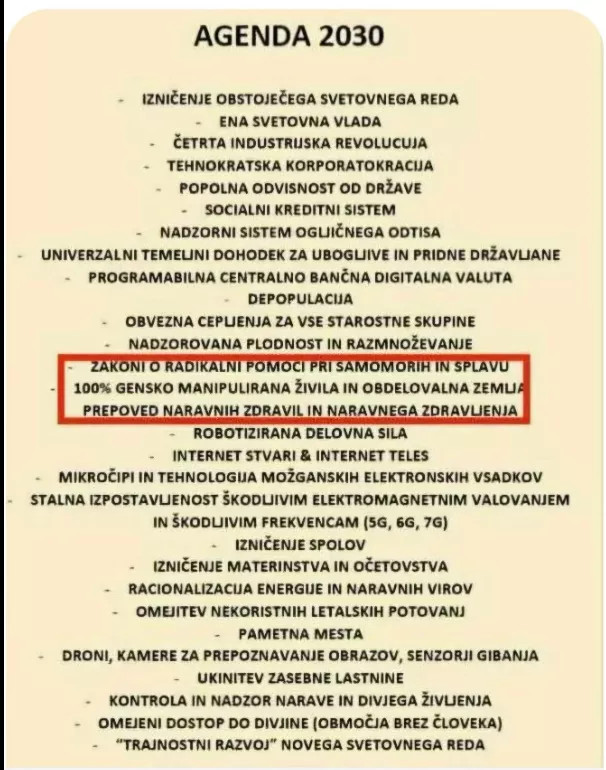 AGENDA 2030

- IZNIČENJE OBSTOJEČEGA SVETOVNEGA REDA
- ENA SVETOVNA VLADA
- ČETRTA INDUSTRIJSKA REVOLUCIJA
- TEHNOKRATSKA KORPORATOKRACIJA
- POPOLNA ODVISNOST OD DRŽAVE
- SOCIALNI KREDITNI SISTEM
- NADZORNI SISTEM OGLJIČNEGA ODTISA
- UNIVERZALNI TEMELJNI DOHODEK ZA UBOGLJIVE IN PRIDNE DRŽAVLJANE
- PROGRAMABILNA CENTRALNO BANČNA DIGITALNA VALUTA
- DEPOPULACIJA
- OBVEZNA CEPLJENJA ZA VSE STAROSTNE SKUPINE
- NADZOROVANA PLODNOST IN RAZMNOŽEVANJE
- ZAKONI O RADIKALNI POMOČI PRI SAMOMORIH IN SPLAVU
- 100% GENSKO MANIPULIRANA ŽIVILA IN OBDELOVALNA ZEMLJA
- PREPOVED NARAVNIH ZDRAVIL IN NARAVNEGA ZDRAVLJENJA
- ROBOTIZIRANA DELOVNA SILA
- INTERNET STVARI & INTERNET TELES
- MIKROČIPI IN TEHNOLOGIJA MOŽGANSKIH ELEKTRONSKIH VSADKOV
- STALNA IZPOSTAVLJENOST ŠKODLJIVIM ELEKTROMAGNETNIM VALOVANJEM IN ŠKODLJIVIM FREKVENCAM (5G, 6G, 7G)
- IZNIČENJE SPOLOV
- IZNIČENJE MATERINSTVA IN OČETOVSTVA
- RACIONALIZACIJA ENERGIJE IN NARAVNIH VIROV
- OMEJITEV NEKORISTNIH LETALSKIH POTOVANJ
- PAMETNA MESTA
- DRONI, KAMERE ZA PREPOZNAVANJE OBRAZOV, SENZORJI GIBANJA
- UKINITEV ZASEBNE LASTNINE
- KONTROLA IN NADZOR NARAVE IN DIVJEGA ŽIVLJENJA
- OMEJENI DOSTOP DO DIVJINE (OBMOČJA BREZ ČLOVEKA)
- "TRAJNOSTNI RAZVOJ" NOVEGA SVETOVNEGA REDA